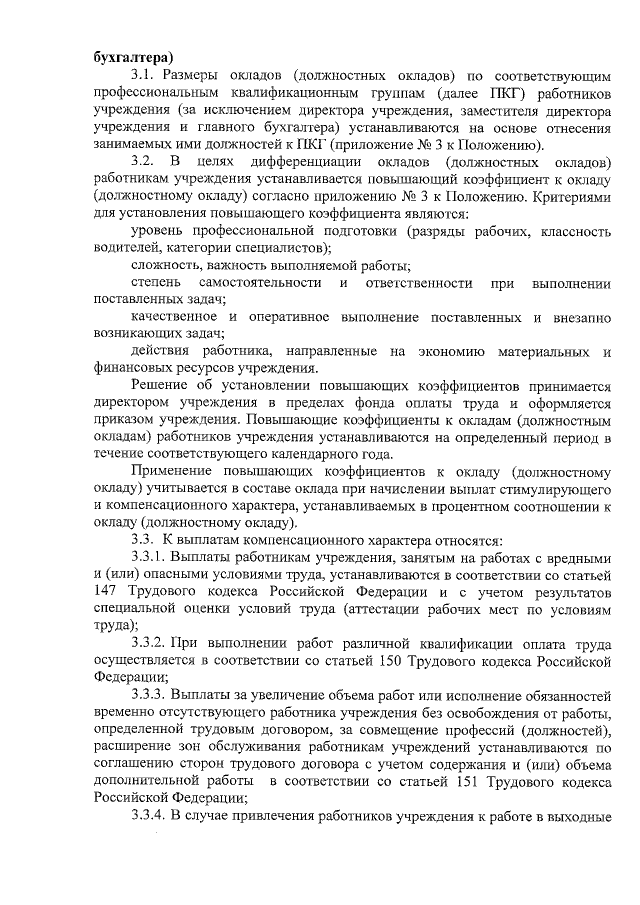 бухгалтера)

3.1. Размеры окладов (должностных окладов) по соответствующим профессиональным квалификационным группам (далее ПКГ) работников учреждения (за исключением директора учреждения, заместителя директора учреждения и главного бухгалтера) устанавливаются на основе отнесения занимаемых ими должностей к ПКГ (приложение № 3 к Положению).

3.2. В целях дифференциации окладов (должностных окладов) работникам учреждения устанавливается повышающий коэффициент к окладу (должностному окладу) согласно приложению № 3 к Положению. Критериями для установления повышающего коэффициента являются:

уровень профессиональной подготовки (разряды рабочих, классность водителей, категории специалистов);

сложность, важность выполняемой работы;

степень самостоятельности и ответственности при выполнении поставленных задач;

качественное и оперативное выполнение поставленных и внезапно возникающих задач;

действия работника, направленные на экономию материальных и финансовых ресурсов учреждения.

Решение об установлении повышающих коэффициентов принимается директором учреждения в пределах фонда оплаты труда и оформляется приказом учреждения. Повышающие коэффициенты к окладам (должностным окладам) работников учреждения устанавливаются на определенный период в течение соответствующего календарного года.

Применение повышающих коэффициентов к окладу (должностному окладу) учитывается в составе оклада при начислении выплат стимулирующего и компенсационного характера, устанавливаемых в процентном соотношении к окладу (должностному окладу).

3.3. К выплатам компенсационного характера относятся:

3.3.1. Выплаты работникам учреждения, занятым на работах с вредными и (или) опасными условиями труда, устанавливаются в соответствии со статьей 147 Трудового кодекса Российской Федерации и с учетом результатов специальной оценки условий труда (аттестации рабочих мест по условиям труда);

3.3.2. При выполнении работ различной квалификации оплата труда осуществляется в соответствии со статьей 150 Трудового кодекса Российской Федерации;

3.3.3. Выплаты за увеличение объема работ или исполнение обязанностей временно отсутствующего работника учреждения без освобождения от работы, определенной трудовым договором, за совмещение профессий (должностей), расширение зон обслуживания работникам учреждений устанавливаются по соглашению сторон трудового договора с учетом содержания и (или) объема дополнительной работы в соответствии со статьей 151 Трудового кодекса Российской Федерации;

3.3.4. В случае привлечения работников учреждения к работе в выходные